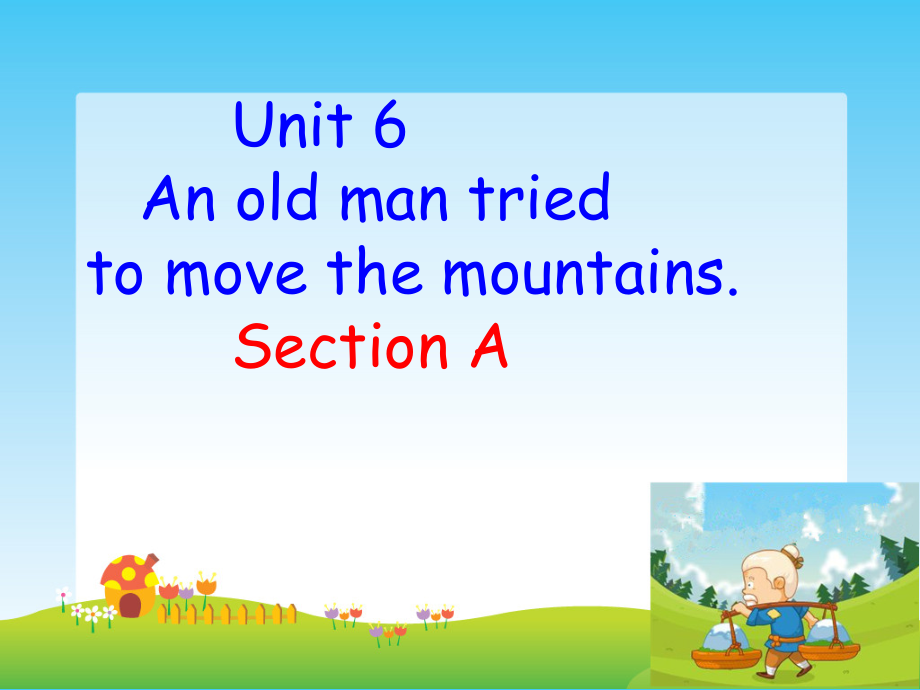 Unit 6
An old man tried to move the mountains.
Section A